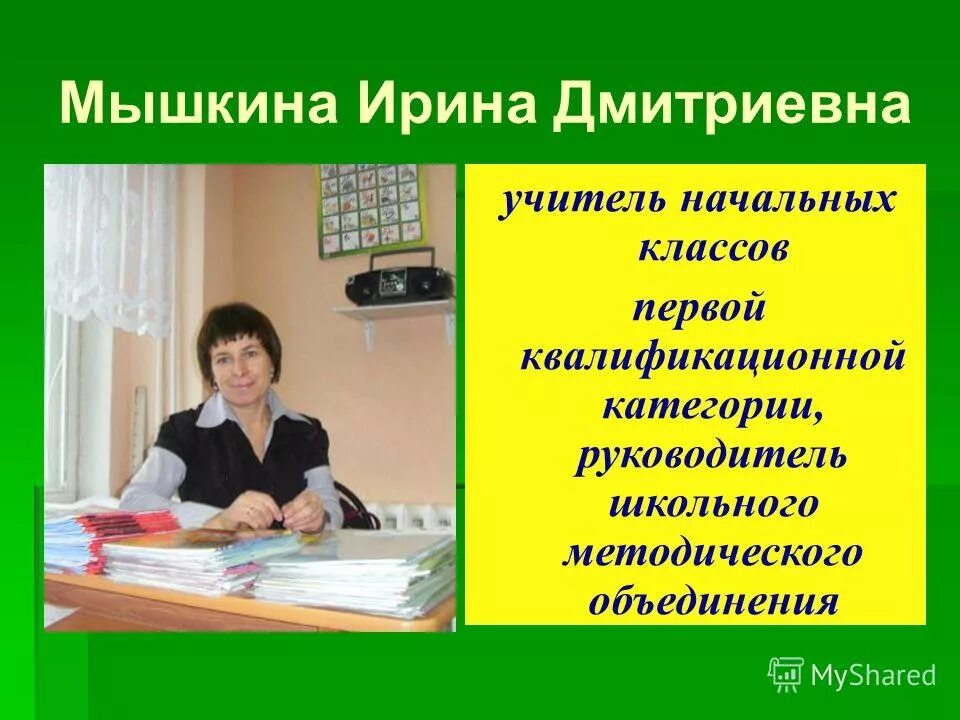 Мышкина Ирина Дмитриевна

учитель начальных классов первой квалификационной категории, руководитель школьного методического объединения

MyShared